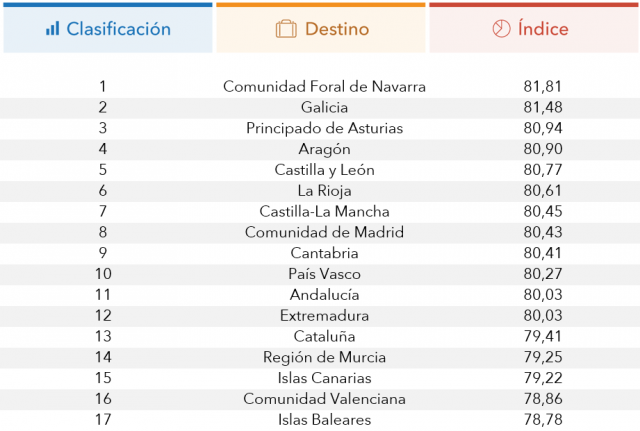 | Clasificación | Destino | Índice |
|---|---|---|
| 1 | Comunidad Foral de Navarra | 81,81 |
| 2 | Galicia | 81,48 |
| 3 | Principado de Asturias | 80,94 |
| 4 | Aragón | 80,90 |
| 5 | Castilla y León | 80,77 |
| 6 | La Rioja | 80,61 |
| 7 | Castilla-La Mancha | 80,45 |
| 8 | Comunidad de Madrid | 80,43 |
| 9 | Cantabria | 80,41 |
| 10 | País Vasco | 80,27 |
| 11 | Andalucía | 80,03 |
| 12 | Extremadura | 80,03 |
| 13 | Cataluña | 79,41 |
| 14 | Región de Murcia | 79,25 |
| 15 | Islas Canarias | 79,22 |
| 16 | Comunidad Valenciana | 78,86 |
| 17 | Islas Baleares | 78,78 |